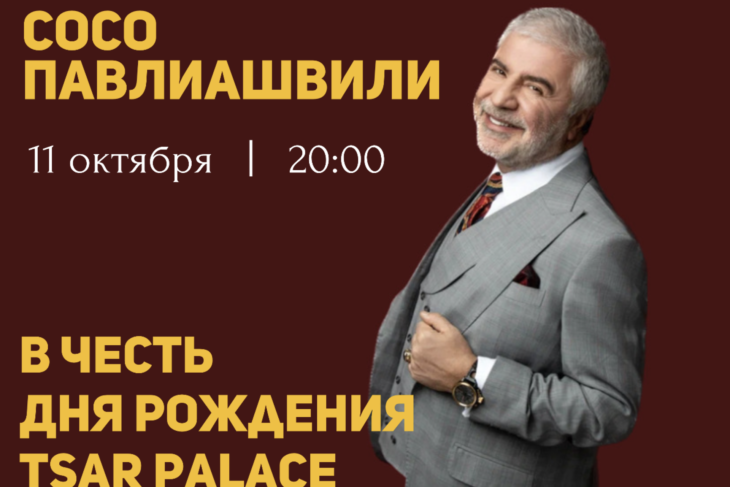 СОСО ПАВЛИАШВИЛИ

11 октября | 20:00

В ЧЕСТЬ ДНЯ РОЖДЕНИЯ TSAR PALACE